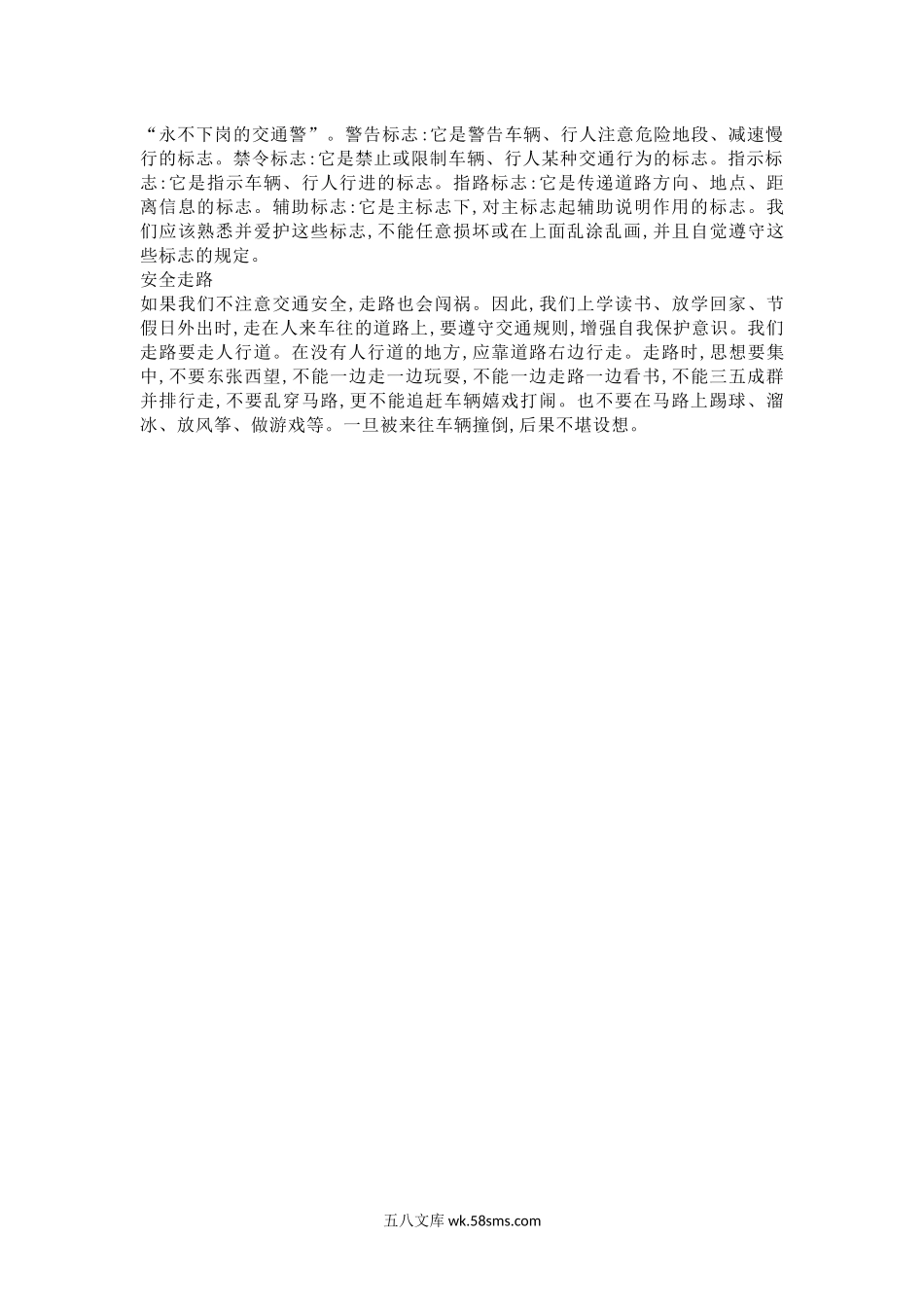 “永不下岗的交通警”。警告标志:它是警告车辆、行人注意危险地段、减速慢行的标志。禁令标志:它是禁止或限制车辆、行人某种交通行为的标志。指示标志:它是指示车辆、行人行进的标志。指路标志:它是传递道路方向、地点、距离信息的标志。辅助标志:它是主标志下,对主标志起辅助说明作用的标志。我们应该熟悉并爱护这些标志,不能任意损坏或在上面乱涂乱画,并且自觉遵守这些标志的规定。

安全走路

如果我们不注意交通安全,走路也会闯祸。因此,我们上学读书、放学回家、节假日外出时,走在人来车往的道路上,要遵守交通规则,增强自我保护意识。我们走路要走人行道。在没有人行道的地方,应靠道路右边行走。走路时,思想要集中,不要东张西望,不能一边走一边玩耍,不能一边走路一边看书,不能三五成群并排行走,不要乱穿马路,更不能追赶车辆嬉戏打闹。也不要在马路上踢球、溜冰、放风筝、做游戏等。一旦被来往车辆撞倒,后果不堪设想。

五八文库 wk.58sms.com